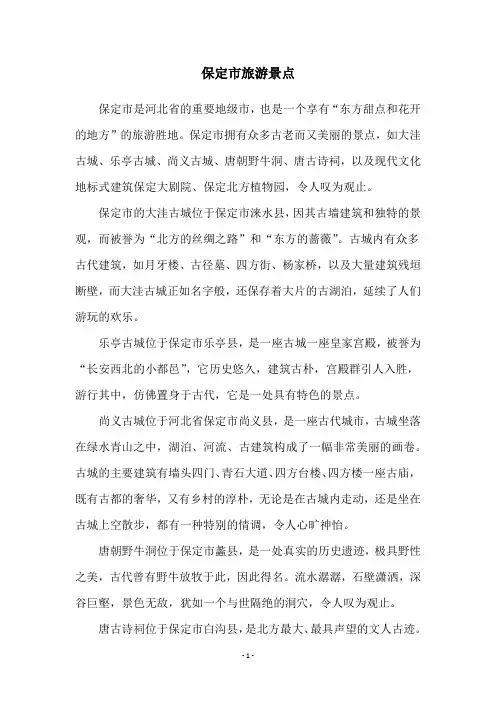 保定市旅游景点

保定市是河北省的重要地级市，也是一个享有“东方甜点和花开的地方”的旅游胜地。保定市拥有众多古老而又美丽的景点，如大洼古城、乐亭古城、尚义古城、唐朝野牛洞、唐古诗祠，以及现代文化地标式建筑保定大剧院、保定北方植物园，令人叹为观止。

保定市的大洼古城位于保定市涞水县，因其古墙建筑和独特的景观，而被誉为“北方的丝绸之路”和“东方的蔷薇”。古城内有众多古代建筑，如月牙楼、古径墓、四方街、杨家桥，以及大量建筑残垣断壁，而大洼古城正如名字般，还保存着大片的古湖泊，延续了人们游玩的欢乐。

乐亭古城位于保定市乐亭县，是一座古城一座皇家宫殿，被誉为“长安西北的小都邑”，它历史悠久，建筑古朴，宫殿群引人入胜，游行其中，仿佛置身于古代，它是一处具有特色的景点。

尚义古城位于河北省保定市尚义县，是一座古代城市，古城坐落在绿水青山之中，湖泊、河流、古建筑构成了一幅非常美丽的画卷。古城的主要建筑有墙头四门、青石大道、四方台楼、四方楼一座古庙，既有古都的奢华，又有乡村的淳朴，无论是在古城内走动，还是坐在古城上空散步，都有一种特别的情调，令人心旷神怡。

唐朝野牛洞位于保定市蠡县，是一处真实的历史遗迹，极具野性之美，古代曾有野牛放牧于此，因此得名。流水潺潺，石壁潇洒，深谷巨壑，景色无敌，犹如一个与世隔绝的洞穴，令人叹为观止。

唐古诗祠位于保定市白沟县，是北方最大、最具声望的文人古迹。

- 1 -